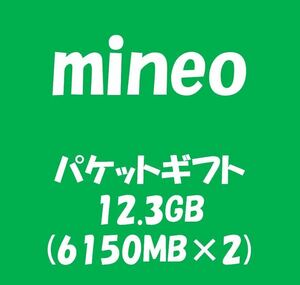 mineo

パケットギフト
12.3GB
(6150MB×2)